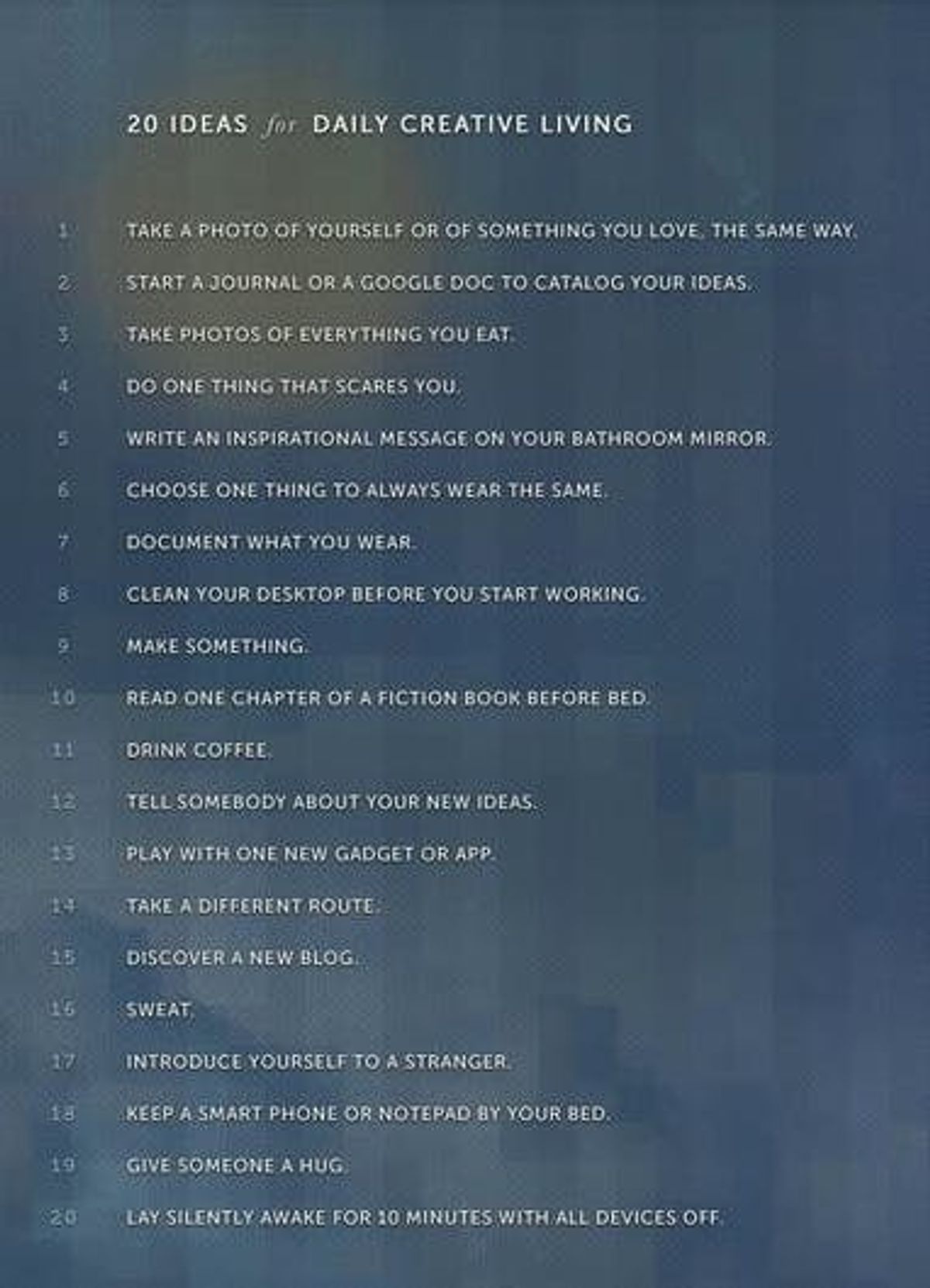 20 IDEAS for DAILY CREATIVE LIVING

1 TAKE A PHOTO OF YOURSELF OR OF SOMETHING YOU LOVE, THE SAME WAY.

2 START A JOURNAL OR A GOOGLE DOC TO CATALOG YOUR IDEAS.

3 TAKE PHOTOS OF EVERYTHING YOU EAT.

4 DO ONE THING THAT SCARES YOU.

5 WRITE AN INSPIRATIONAL MESSAGE ON YOUR BATHROOM MIRROR.

6 CHOOSE ONE THING TO ALWAYS WEAR THE SAME.

7 DOCUMENT WHAT YOU WEAR.

8 CLEAN YOUR DESKTOP BEFORE YOU START WORKING.

9 MAKE SOMETHING.

10 READ ONE CHAPTER OF A FICTION BOOK BEFORE BED.

11 DRINK COFFEE.

12 TELL SOMEBODY ABOUT YOUR NEW IDEAS.

13 PLAY WITH ONE NEW GADGET OR APP.

14 TAKE A DIFFERENT ROUTE.

15 DISCOVER A NEW BLOG.

16 SWEAT.

17 INTRODUCE YOURSELF TO A STRANGER.

18 KEEP A SMART PHONE OR NOTEPAD BY YOUR BED.

19 GIVE SOMEONE A HUG.

20 LAY SILENTLY AWAKE FOR 10 MINUTES WITH ALL DEVICES OFF.